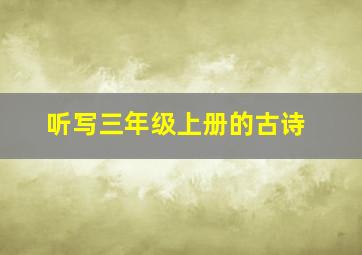 听写三年级上册的古诗